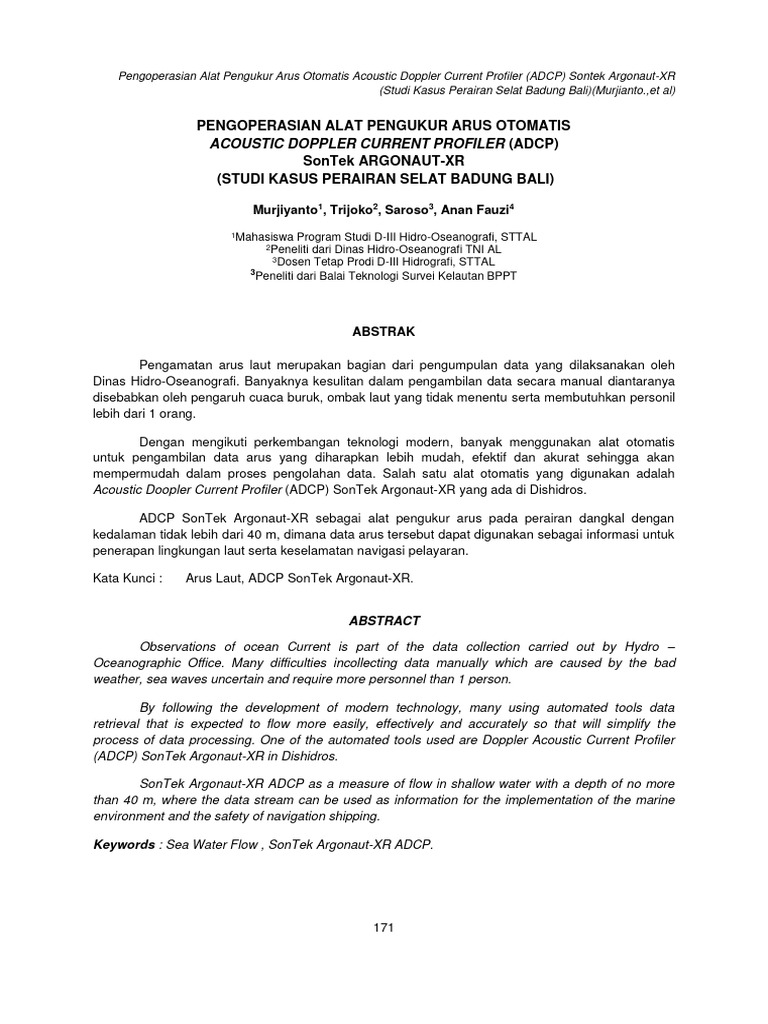 Pengoperasian Alat Pengukur Arus Otomatis Acoustic Doppler Current Profiler (ADCP) Sontek Argonaut-XR (Studi Kasus Perairan Selat Badung Bali)(Murjianto.,et al)

PENGOPERASIAN ALAT PENGUKUR ARUS OTOMATIS
ACOUSTIC DOPPLER CURRENT PROFILER (ADCP)
SonTek ARGONAUT-XR
(STUDI KASUS PERAIRAN SELAT BADUNG BALI)

Murjiyanto$^1$, Trijoko$^2$, Saroso$^3$, Anan Fauzi$^4$

$^1$Mahasiswa Program Studi D-III Hidro-Oseanografi, STTAL
$^2$Peneliti dari Dinas Hidro-Oseanografi TNI AL
$^3$Dosen Tetap Prodi D-III Hidrografi, STTAL
$^3$Peneliti dari Balai Teknologi Survei Kelautan BPPT

ABSTRAK

Pengamatan arus laut merupakan bagian dari pengumpulan data yang dilaksanakan oleh Dinas Hidro-Oseanografi. Banyaknya kesulitan dalam pengambilan data secara manual diantaranya disebabkan oleh pengaruh cuaca buruk, ombak laut yang tidak menentu serta membutuhkan personil lebih dari 1 orang.

Dengan mengikuti perkembangan teknologi modern, banyak menggunakan alat otomatis untuk pengambilan data arus yang diharapkan lebih mudah, efektif dan akurat sehingga akan mempermudah dalam proses pengolahan data. Salah satu alat otomatis yang digunakan adalah Acoustic Doopler Current Profiler (ADCP) SonTek Argonaut-XR yang ada di Dishidros.

ADCP SonTek Argonaut-XR sebagai alat pengukur arus pada perairan dangkal dengan kedalaman tidak lebih dari 40 m, dimana data arus tersebut dapat digunakan sebagai informasi untuk penerapan lingkungan laut serta keselamatan navigasi pelayaran.

Kata Kunci : Arus Laut, ADCP SonTek Argonaut-XR.

ABSTRACT

Observations of ocean Current is part of the data collection carried out by Hydro – Oceanographic Office. Many difficulties incollecting data manually which are caused by the bad weather, sea waves uncertain and require more personnel than 1 person.

By following the development of modern technology, many using automated tools data retrieval that is expected to flow more easily, effectively and accurately so that will simplify the process of data processing. One of the automated tools used are Doppler Acoustic Current Profiler (ADCP) SonTek Argonaut-XR in Dishidros.

SonTek Argonaut-XR ADCP as a measure of flow in shallow water with a depth of no more than 40 m, where the data stream can be used as information for the implementation of the marine environment and the safety of navigation shipping.

Keywords : Sea Water Flow , SonTek Argonaut-XR ADCP.

171